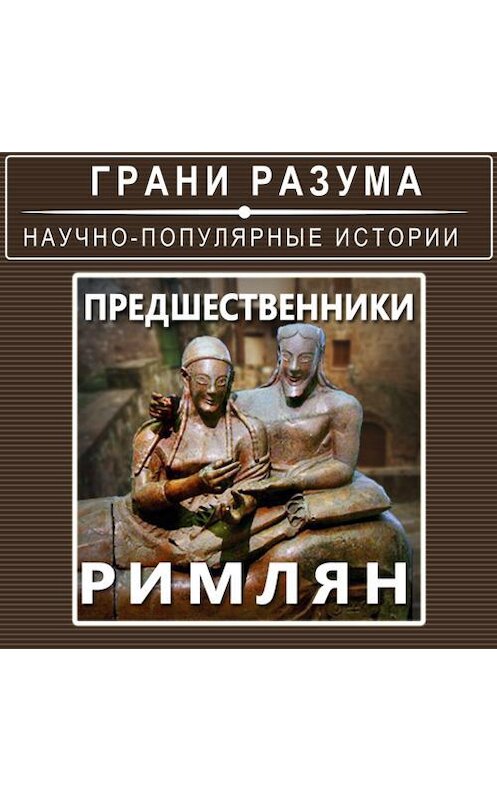 ГРАНИ РАЗУМА

НАУЧНО-ПОПУЛЯРНЫЕ ИСТОРИИ

ПРЕДШЕСТВЕННИКИ

РИМЛЯН